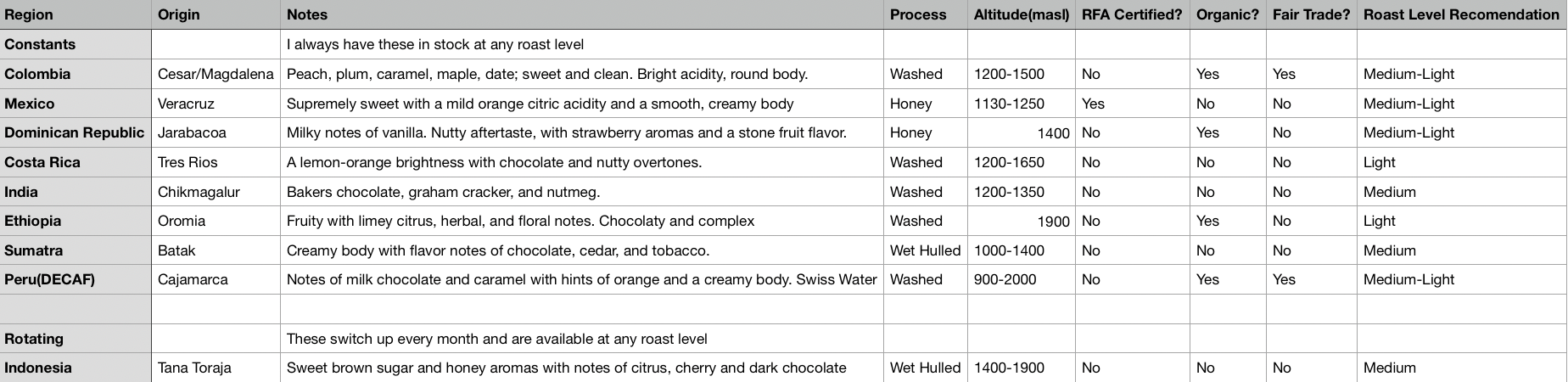 | Region | Origin | Notes | Process | Altitude(masl) | RFA Certified? | Organic? | Fair Trade? | Roast Level Recomendation |
|---|---|---|---|---|---|---|---|---|
| Constants | | I always have these in stock at any roast level | | | | | | |
| Colombia | Cesar/Magdalena | Peach, plum, caramel, maple, date; sweet and clean. Bright acidity, round body. | Washed | 1200-1500 | No | Yes | Yes | Medium-Light |
| Mexico | Veracruz | Supremely sweet with a mild orange citric acidity and a smooth, creamy body | Honey | 1130-1250 | Yes | No | No | Medium-Light |
| Dominican Republic | Jarabacoa | Milky notes of vanilla. Nutty aftertaste, with strawberry aromas and a stone fruit flavor. | Honey | 1400 | No | Yes | No | Medium-Light |
| Costa Rica | Tres Rios | A lemon-orange brightness with chocolate and nutty overtones. | Washed | 1200-1650 | No | No | No | Light |
| India | Chikmagalur | Bakers chocolate, graham cracker, and nutmeg. | Washed | 1200-1350 | No | No | No | Medium |
| Ethiopia | Oromia | Fruity with limey citrus, herbal, and floral notes. Chocolaty and complex | Washed | 1900 | No | Yes | No | Light |
| Sumatra | Batak | Creamy body with flavor notes of chocolate, cedar, and tobacco. | Wet Hulled | 1000-1400 | No | No | No | Medium |
| Peru(DECAF) | Cajamarca | Notes of milk chocolate and caramel with hints of orange and a creamy body. Swiss Water | Washed | 900-2000 | No | Yes | Yes | Medium-Light |
| | | | | | | | | |
| Rotating | | These switch up every month and are available at any roast level | | | | | | |
| Indonesia | Tana Toraja | Sweet brown sugar and honey aromas with notes of citrus, cherry and dark chocolate | Wet Hulled | 1400-1900 | No | No | No | Medium |